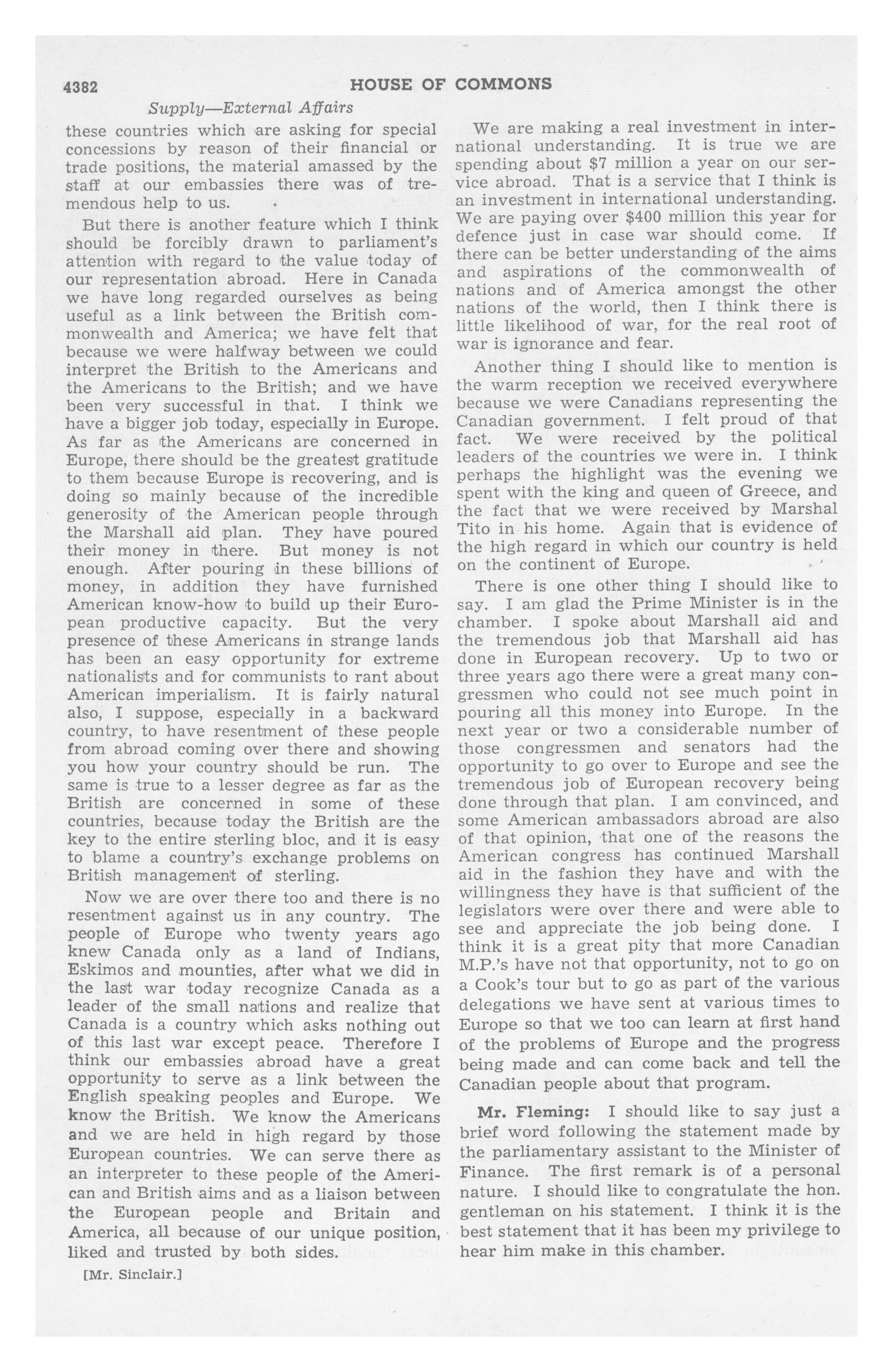 4382 HOUSE OF COMMONS

Supply—External Affairs

these countries which are asking for special concessions by reason of their financial or trade positions, the material amassed by the staff at our embassies there was of tremendous help to us.

But there is another feature which I think should be forcibly drawn to parliament's attention with regard to the value today of our representation abroad. Here in Canada we have long regarded ourselves as being useful as a link between the British commonwealth and America; we have felt that because we were halfway between we could interpret the British to the Americans and the Americans to the British; and we have been very successful in that. I think we have a bigger job today, especially in Europe. As far as the Americans are concerned in Europe, there should be the greatest gratitude to them because Europe is recovering, and is doing so mainly because of the incredible generosity of the American people through the Marshall aid plan. They have poured their money in there. But money is not enough. After pouring in these billions of money, in addition they have furnished American know-how to build up their European productive capacity. But the very presence of these Americans in strange lands has been an easy opportunity for extreme nationalists and for communists to rant about American imperialism. It is fairly natural also, I suppose, especially in a backward country, to have resentment of these people from abroad coming over there and showing you how your country should be run. The same is true to a lesser degree as far as the British are concerned in some of these countries, because today the British are the key to the entire sterling bloc, and it is easy to blame a country's exchange problems on British management of sterling.

Now we are over there too and there is no resentment against us in any country. The people of Europe who twenty years ago knew Canada only as a land of Indians, Eskimos and mounties, after what we did in the last war today recognize Canada as a leader of the small nations and realize that Canada is a country which asks nothing out of this last war except peace. Therefore I think our embassies abroad have a great opportunity to serve as a link between the English speaking peoples and Europe. We know the British. We know the Americans and we are held in high regard by those European countries. We can serve there as an interpreter to these people of the American and British aims and as a liaison between the European people and Britain and America, all because of our unique position, liked and trusted by both sides.

[Mr. Sinclair.]

We are making a real investment in international understanding. It is true we are spending about $7 million a year on our service abroad. That is a service that I think is an investment in international understanding. We are paying over $400 million this year for defence just in case war should come. If there can be better understanding of the aims and aspirations of the commonwealth of nations and of America amongst the other nations of the world, then I think there is little likelihood of war, for the real root of war is ignorance and fear.

Another thing I should like to mention is the warm reception we received everywhere because we were Canadians representing the Canadian government. I felt proud of that fact. We were received by the political leaders of the countries we were in. I think perhaps the highlight was the evening we spent with the king and queen of Greece, and the fact that we were received by Marshal Tito in his home. Again that is evidence of the high regard in which our country is held on the continent of Europe.

There is one other thing I should like to say. I am glad the Prime Minister is in the chamber. I spoke about Marshall aid and the tremendous job that Marshall aid has done in European recovery. Up to two or three years ago there were a great many congressmen who could not see much point in pouring all this money into Europe. In the next year or two a considerable number of those congressmen and senators had the opportunity to go over to Europe and see the tremendous job of European recovery being done through that plan. I am convinced, and some American ambassadors abroad are also of that opinion, that one of the reasons the American congress has continued Marshall aid in the fashion they have and with the willingness they have is that sufficient of the legislators were over there and were able to see and appreciate the job being done. I think it is a great pity that more Canadian M.P.'s have not that opportunity, not to go on a Cook's tour but to go as part of the various delegations we have sent at various times to Europe so that we too can learn at first hand of the problems of Europe and the progress being made and can come back and tell the Canadian people about that program.

Mr. Fleming: I should like to say just a brief word following the statement made by the parliamentary assistant to the Minister of Finance. The first remark is of a personal nature. I should like to congratulate the hon. gentleman on his statement. I think it is the best statement that it has been my privilege to hear him make in this chamber.